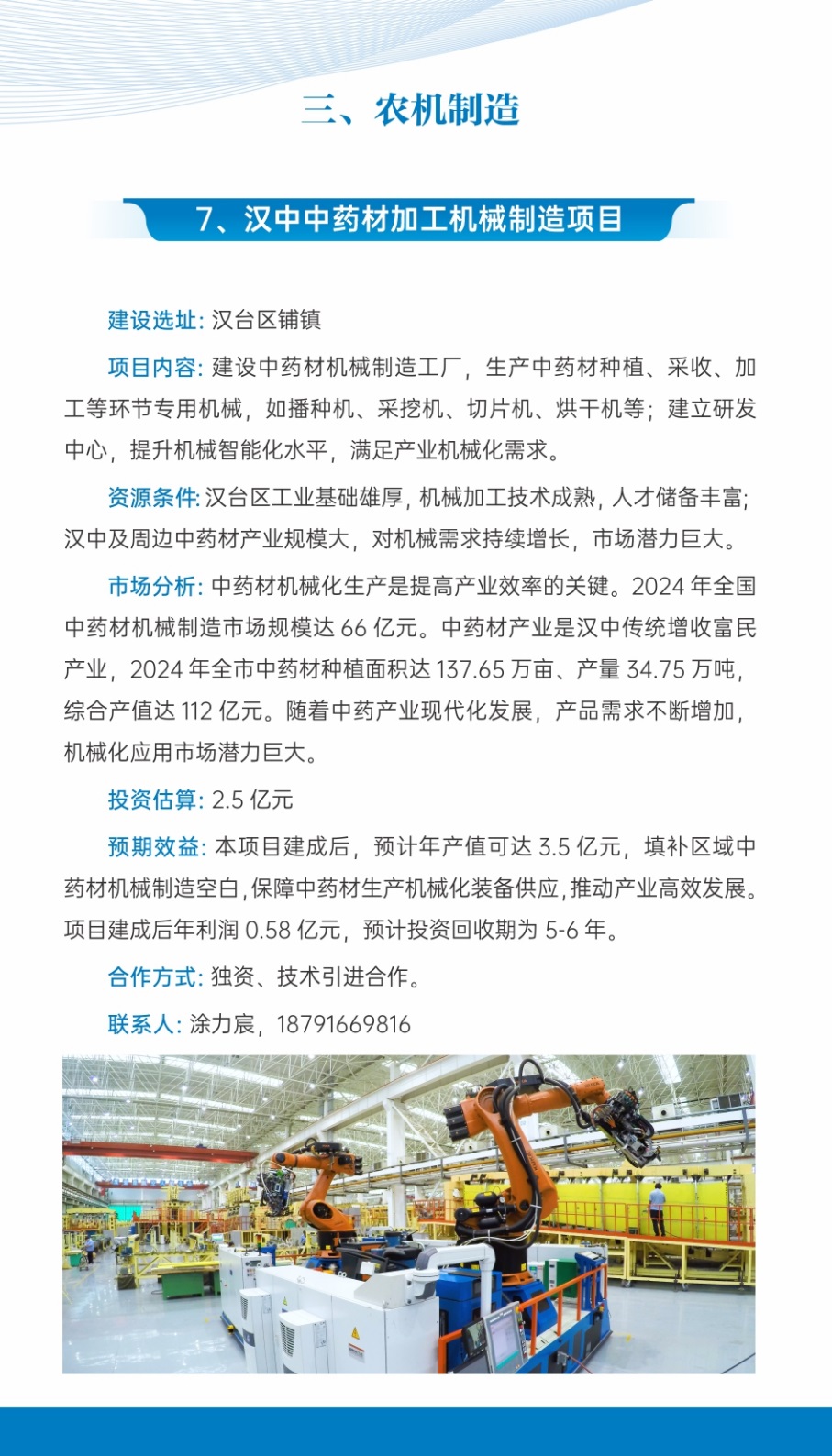 三、农机制造

7、汉中中药材加工机械制造项目

建设选址：汉台区铺镇

项目内容：建设中药材机械制造工厂，生产中药材种植、采收、加工等环节专用机械，如播种机、采挖机、切片机、烘干机等；建立研发中心，提升机械智能化水平，满足产业机械化需求。

资源条件：汉台区工业基础雄厚，机械加工技术成熟，人才储备丰富；汉中及周边中药材产业规模大，对机械需求持续增长，市场潜力巨大。

市场分析：中药材机械化生产是提高产业效率的关键。2024 年全国中药材机械制造市场规模达 66 亿元。中药材产业是汉中传统增收富民产业，2024 年全市中药材种植面积达 137.65 万亩、产量 34.75 万吨，综合产值达 112 亿元。随着中药产业现代化发展，产品需求不断增加，机械化应用市场潜力巨大。

投资估算：2.5 亿元

预期效益：本项目建成后，预计年产值可达 3.5 亿元，填补区域中药材机械制造空白，保障中药材生产机械化装备供应，推动产业高效发展。项目建成后年利润 0.58 亿元，预计投资回收期为 5-6 年。

合作方式：独资、技术引进合作。

联系人：涂力宸，18791669816